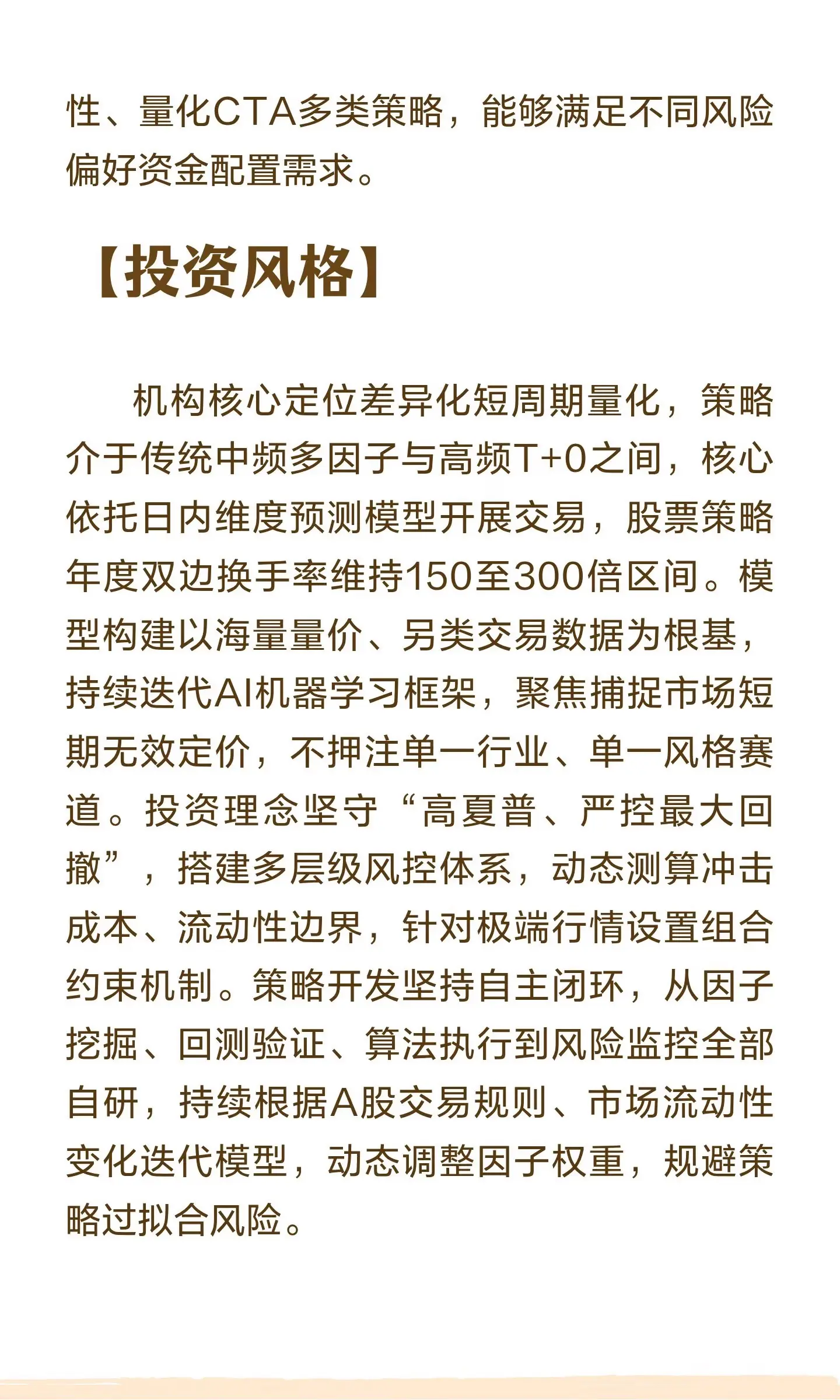 性、量化CTA多类策略，能够满足不同风险偏好资金配置需求。

【投资风格】

机构核心定位差异化短周期量化，策略介于传统中频多因子与高频T+0之间，核心依托日内维度预测模型开展交易，股票策略年度双边换手率维持150至300倍区间。模型构建以海量量价、另类交易数据为根基，持续迭代AI机器学习框架，聚焦捕捉市场短期无效定价，不押注单一行业、单一风格赛道。投资理念坚守“高夏普、严控最大回撤”，搭建多层级风控体系，动态测算冲击成本、流动性边界，针对极端行情设置组合约束机制。策略开发坚持自主闭环，从因子挖掘、回测验证、算法执行到风险监控全部自研，持续根据A股交易规则、市场流动性变化迭代模型，动态调整因子权重，规避策略过拟合风险。